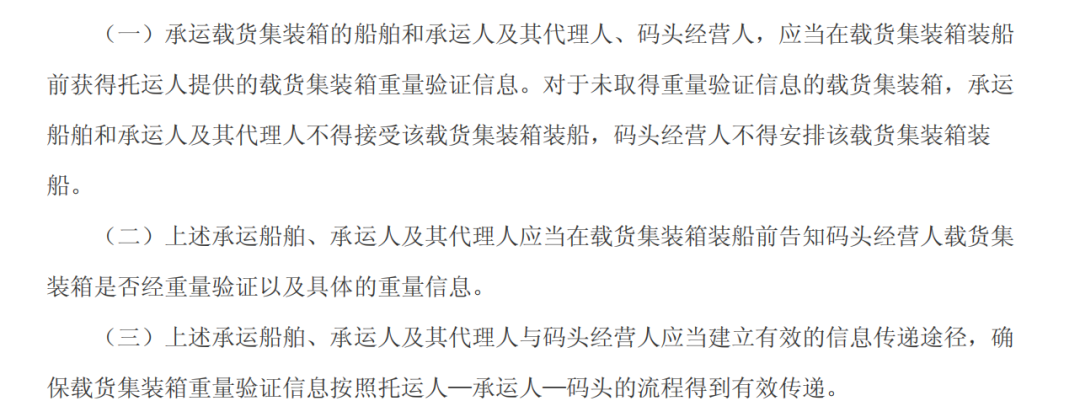 （一）承运载货集装箱的船舶和承运人及其代理人、码头经营人，应当在载货集装箱装船前获得托运人提供的载货集装箱重量验证信息。对于未取得重量验证信息的载货集装箱，承运船舶和承运人及其代理人不得接受该载货集装箱装船，码头经营人不得安排该载货集装箱装船。

（二）上述承运船舶、承运人及其代理人应当在载货集装箱装船前告知码头经营人载货集装箱是否经重量验证以及具体的重量信息。

（三）上述承运船舶、承运人及其代理人与码头经营人应当建立有效的信息传递途径，确保载货集装箱重量验证信息按照托运人—承运人—码头的流程得到有效传递。